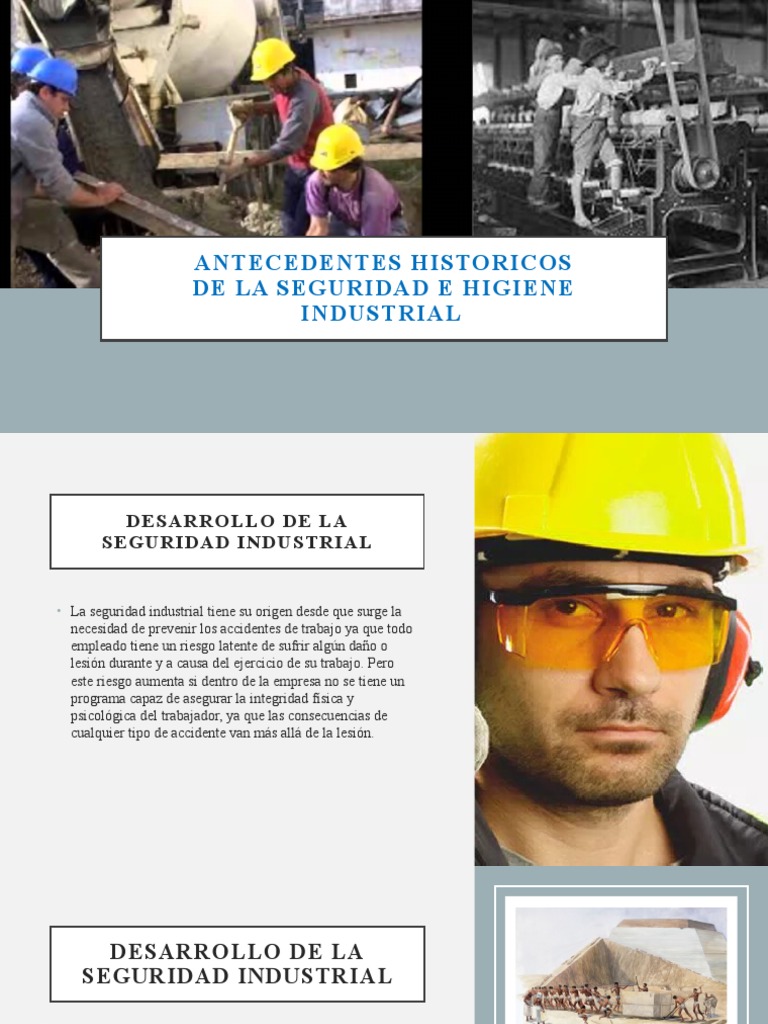 ANTECEDENTES HISTORICOS DE LA SEGURIDAD E HIGIENE INDUSTRIAL

DESARROLLO DE LA SEGURIDAD INDUSTRIAL

• La seguridad industrial tiene su origen desde que surge la necesidad de prevenir los accidentes de trabajo ya que todo empleado tiene un riesgo latente de sufrir algún daño o lesión durante y a causa del ejercicio de su trabajo. Pero este riesgo aumenta si dentro de la empresa no se tiene un programa capaz de asegurar la integridad física y psicológica del trabajador, ya que las consecuencias de cualquier tipo de accidente van más allá de la lesión.

DESARROLLO DE LA SEGURIDAD INDUSTRIAL